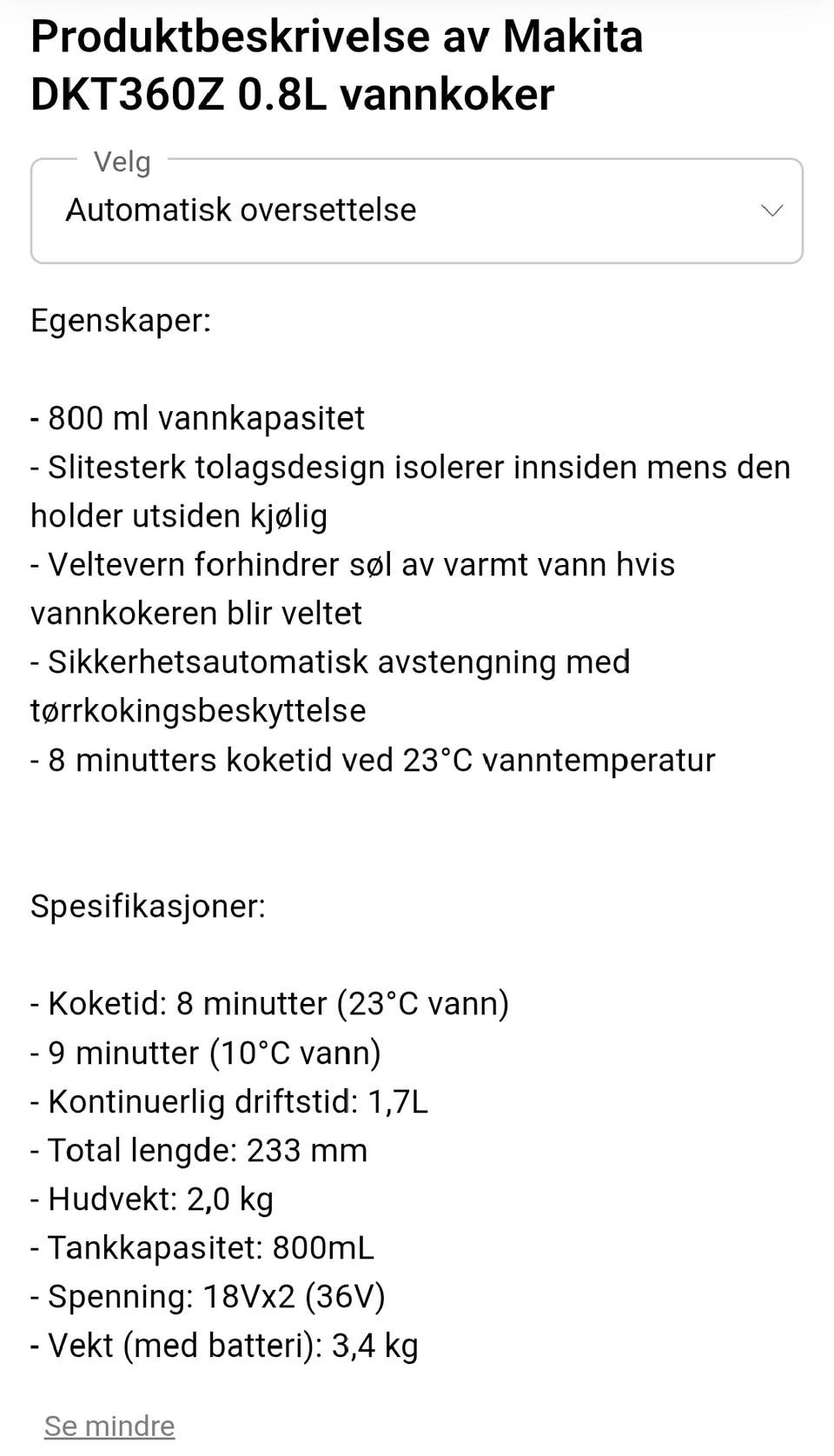 Produktbeskrivelse av Makita DKT360Z 0.8L vannkoker

Velg
Automatisk oversettelse

Egenskaper:

- 800 ml vannkapasitet
- Slitesterk tolagsdesign isolerer innsiden mens den holder utsiden kjølig
- Veltevern forhindrer søl av varmt vann hvis vannkokeren blir veltet
- Sikkerhetsautomatisk avstengning med tørrkokingsbeskyttelse
- 8 minutters koketid ved 23°C vanntemperatur

Spesifikasjoner:

- Koketid: 8 minutter (23°C vann)
- 9 minutter (10°C vann)
- Kontinuerlig driftstid: 1,7L
- Total lengde: 233 mm
- Hudvekt: 2,0 kg
- Tankkapasitet: 800mL
- Spenning: 18Vx2 (36V)
- Vekt (med batteri): 3,4 kg

Se mindre